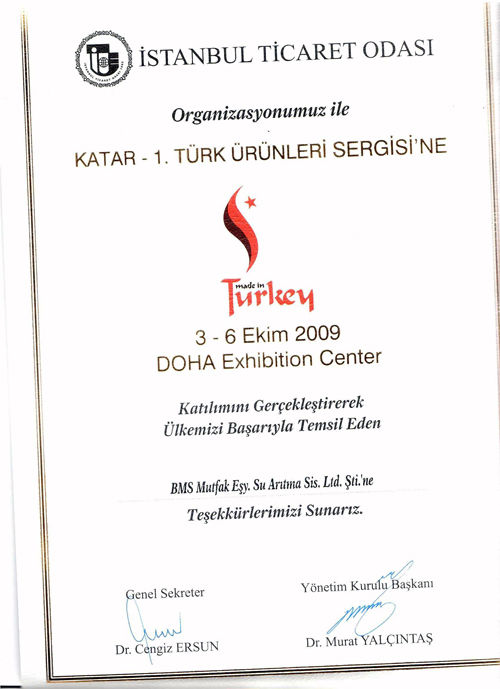 İSTANBUL TİCARET ODASI

Organizasyonumuz ile

KATAR - 1. TÜRK ÜRÜNLERİ SERGİSİ'NE

made in Turkey

3 - 6 Ekim 2009
DOHA Exhibition Center

Katılımını Gerçekleştirerek
Ülkemizi Başarıyla Temsil Eden

BMS Mutfak Eşy. Su Arıtma Sis. Ltd. Şti.'ne

Teşekkürlerimizi Sunarız.

Genel Sekreter
Dr. Cengiz ERSUN

Yönetim Kurulu Başkanı
Dr. Murat YALÇINTAŞ